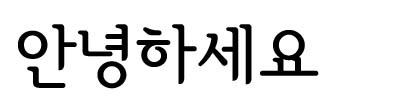 안녕하세요